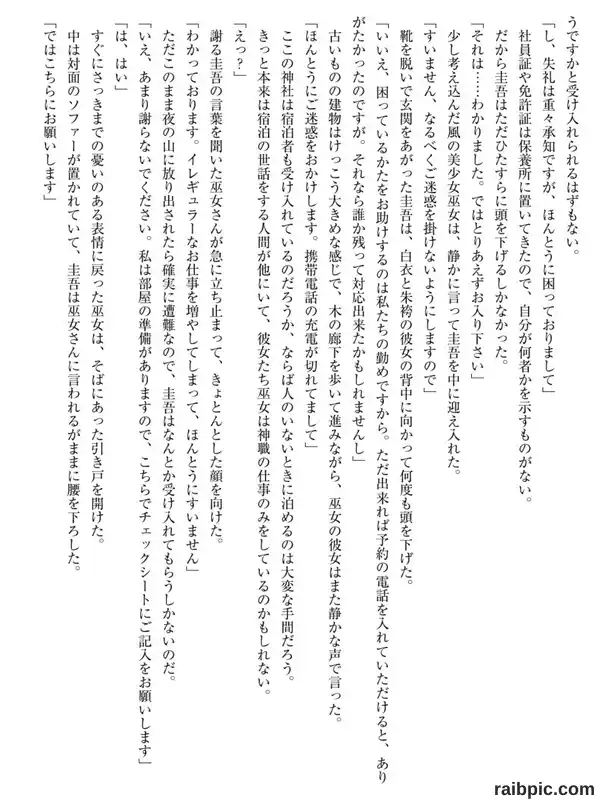 うですかと受け入れられるはずもない。
「し、失礼は重々承知ですが、ほんとうに困っておりまして」
社員証や免許証は保養所に置いてきたので、自分が何者かを示すものがない。
だから圭吾はただひたすらに頭を下げるしかなかった。
「それは……わかりました。ではとりあえずお入り下さい」
少し考え込んだ風の美少女巫女は、静かに言って圭吾を中に迎え入れた。
「すいません、なるべくご迷惑を掛けないようにしますので」
靴を脱いで玄関をあがった圭吾は、白衣と朱袴の彼女の背中に向かって何度も頭を下げた。
「いいえ、困っているかたをお助けするのは私たちの勤めですから。ただ出来れば予約の電話を入れていただけると、ありがたかったのですが。それなら誰か残って対応出来たかもしれませんし」
古いものの建物はけっこう大きめな感じで、木の廊下を歩いて進みながら、巫女の彼女はまた静かな声で言った。
「ほんとうにご迷惑をおかけします。携帯電話の充電が切れてまして」
ここの神社は宿泊者も受け入れているのだろうか、ならば人のいないときに泊めるのは大変な手間だろう。
きっと本来は宿泊の世話をする人間が他にいて、彼女たち巫女は神職の仕事のみをしているのかもしれない。
「えっ？」
謝る圭吾の言葉を聞いた巫女さんが急に立ち止まって、きょとんとした顔を向けた。
「わかっております。イレギュラーなお仕事を増やしてしまって、ほんとうにすいません」
ただこのまま夜の山に放り出されたら確実に遭難なので、圭吾はなんとか受け入れてもらうしかないのだ。
「いえ、あまり謝らないでください。私は部屋の準備がありますので、こちらでチェックシートにご記入をお願いします」
「は、はい」
すぐにさっきまでの憂いのある表情に戻った巫女は、そばにあった引き戸を開けた。
中は対面のソファーが置かれていて、圭吾は巫女さんに言われるがままに腰を下ろした。
「ではこちらにお願いします」

raibpic.com